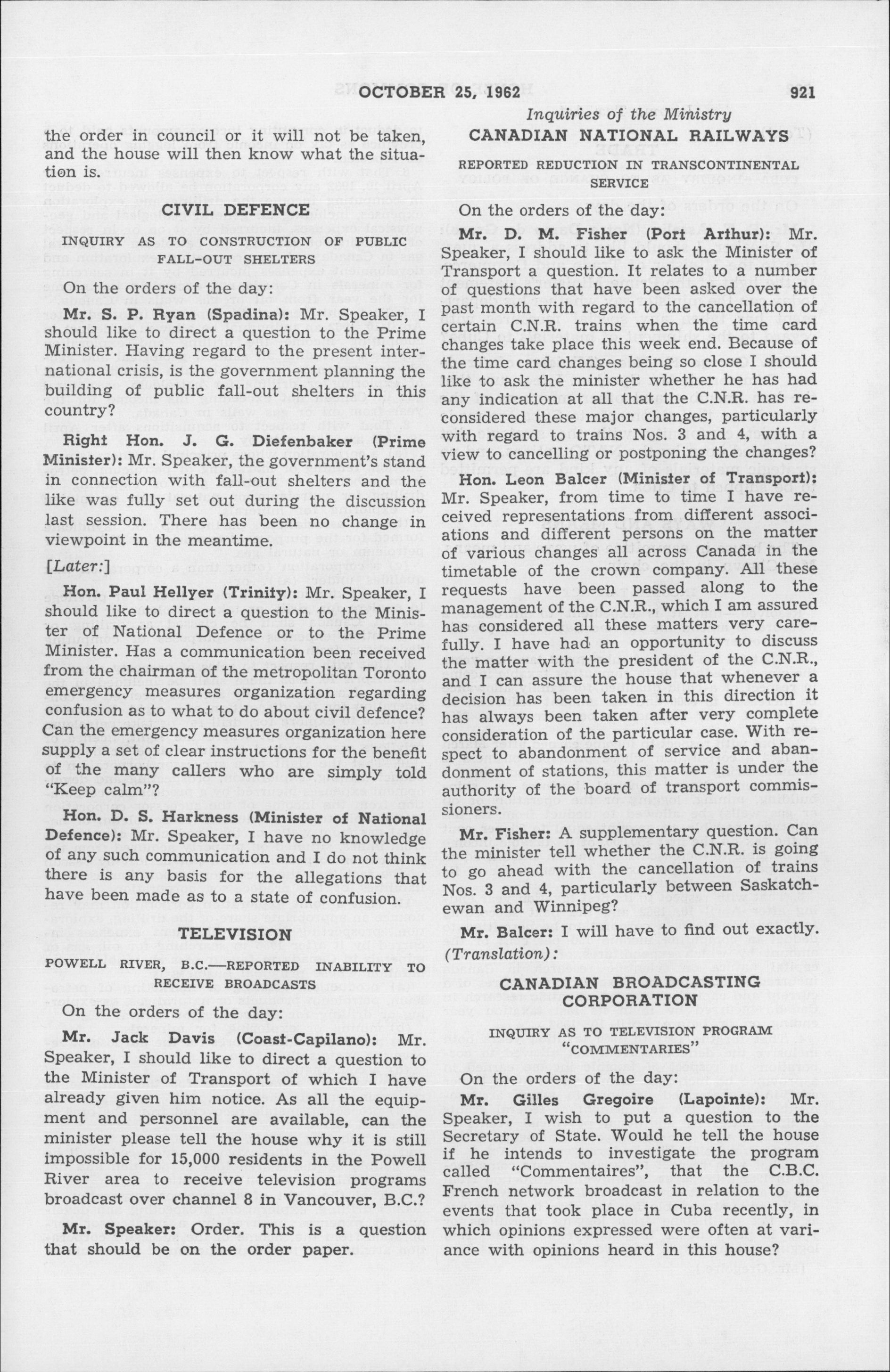 OCTOBER 25, 1962

921

Inquiries of the Ministry

the order in council or it will not be taken, and the house will then know what the situation is.

CIVIL DEFENCE

INQUIRY AS TO CONSTRUCTION OF PUBLIC FALL-OUT SHELTERS

On the orders of the day:

Mr. S. P. Ryan (Spadina): Mr. Speaker, I should like to direct a question to the Prime Minister. Having regard to the present international crisis, is the government planning the building of public fall-out shelters in this country?

Right Hon. J. G. Diefenbaker (Prime Minister): Mr. Speaker, the government's stand in connection with fall-out shelters and the like was fully set out during the discussion last session. There has been no change in viewpoint in the meantime.

[Later:]

Hon. Paul Hellyer (Trinity): Mr. Speaker, I should like to direct a question to the Minister of National Defence or to the Prime Minister. Has a communication been received from the chairman of the metropolitan Toronto emergency measures organization regarding confusion as to what to do about civil defence? Can the emergency measures organization here supply a set of clear instructions for the benefit of the many callers who are simply told "Keep calm"?

Hon. D. S. Harkness (Minister of National Defence): Mr. Speaker, I have no knowledge of any such communication and I do not think there is any basis for the allegations that have been made as to a state of confusion.

TELEVISION

POWELL RIVER, B.C.—REPORTED INABILITY TO RECEIVE BROADCASTS

On the orders of the day:

Mr. Jack Davis (Coast-Capilano): Mr. Speaker, I should like to direct a question to the Minister of Transport of which I have already given him notice. As all the equipment and personnel are available, can the minister please tell the house why it is still impossible for 15,000 residents in the Powell River area to receive television programs broadcast over channel 8 in Vancouver, B.C.?

Mr. Speaker: Order. This is a question that should be on the order paper.

CANADIAN NATIONAL RAILWAYS

REPORTED REDUCTION IN TRANSCONTINENTAL SERVICE

On the orders of the day:

Mr. D. M. Fisher (Port Arthur): Mr. Speaker, I should like to ask the Minister of Transport a question. It relates to a number of questions that have been asked over the past month with regard to the cancellation of certain C.N.R. trains when the time card changes take place this week end. Because of the time card changes being so close I should like to ask the minister whether he has had any indication at all that the C.N.R. has reconsidered these major changes, particularly with regard to trains Nos. 3 and 4, with a view to cancelling or postponing the changes?

Hon. Leon Balcer (Minister of Transport): Mr. Speaker, from time to time I have received representations from different associations and different persons on the matter of various changes all across Canada in the timetable of the crown company. All these requests have been passed along to the management of the C.N.R., which I am assured has considered all these matters very carefully. I have had an opportunity to discuss the matter with the president of the C.N.R., and I can assure the house that whenever a decision has been taken in this direction it has always been taken after very complete consideration of the particular case. With respect to abandonment of service and abandonment of stations, this matter is under the authority of the board of transport commissioners.

Mr. Fisher: A supplementary question. Can the minister tell whether the C.N.R. is going to go ahead with the cancellation of trains Nos. 3 and 4, particularly between Saskatchewan and Winnipeg?

Mr. Balcer: I will have to find out exactly.

(Translation):

CANADIAN BROADCASTING CORPORATION

INQUIRY AS TO TELEVISION PROGRAM "COMMENTARIES"

On the orders of the day:

Mr. Gilles Gregoire (Lapointe): Mr. Speaker, I wish to put a question to the Secretary of State. Would he tell the house if he intends to investigate the program called "Commentaires", that the C.B.C. French network broadcast in relation to the events that took place in Cuba recently, in which opinions expressed were often at variance with opinions heard in this house?